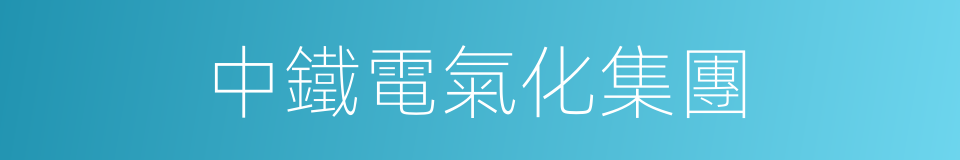 中鐵電氣化集團